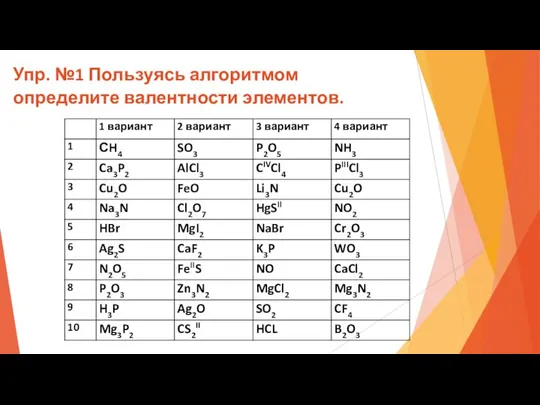 Упр. №1 Пользуясь алгоритмом определите валентности элементов.

| | 1 вариант | 2 вариант | 3 вариант | 4 вариант |
|---|---|---|---|---|
| 1 | $CH_4$ | $SO_3$ | $P_2O_5$ | $NH_3$ |
| 2 | $Ca_3P_2$ | $AlCl_3$ | $C^{IV}Cl_4$ | $P^{III}Cl_3$ |
| 3 | $Cu_2O$ | $FeO$ | $Li_3N$ | $Cu_2O$ |
| 4 | $Na_3N$ | $Cl_2O_7$ | $HgS^{II}$ | $NO_2$ |
| 5 | $HBr$ | $MgI_2$ | $NaBr$ | $Cr_2O_3$ |
| 6 | $Ag_2S$ | $CaF_2$ | $K_3P$ | $WO_3$ |
| 7 | $N_2O_5$ | $Fe^{II}S$ | $NO$ | $CaCl_2$ |
| 8 | $P_2O_3$ | $Zn_3N_2$ | $MgCl_2$ | $Mg_3N_2$ |
| 9 | $H_3P$ | $Ag_2O$ | $SO_2$ | $CF_4$ |
| 10 | $Mg_3P_2$ | $CS_2^{II}$ | $HCL$ | $B_2O_3$ |